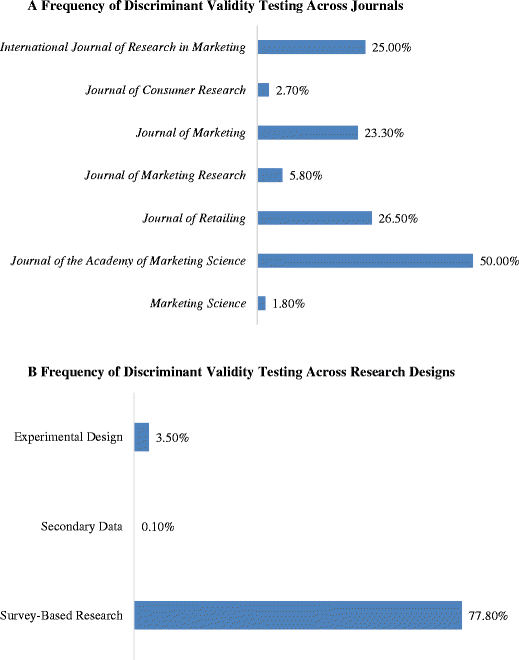 A Frequency of Discriminant Validity Testing Across Journals

International Journal of Research in Marketing 25.00%
Journal of Consumer Research 2.70%
Journal of Marketing 23.30%
Journal of Marketing Research 5.80%
Journal of Retailing 26.50%
Journal of the Academy of Marketing Science 50.00%
Marketing Science 1.80%

B Frequency of Discriminant Validity Testing Across Research Designs

Experimental Design 3.50%
Secondary Data 0.10%
Survey-Based Research 77.80%